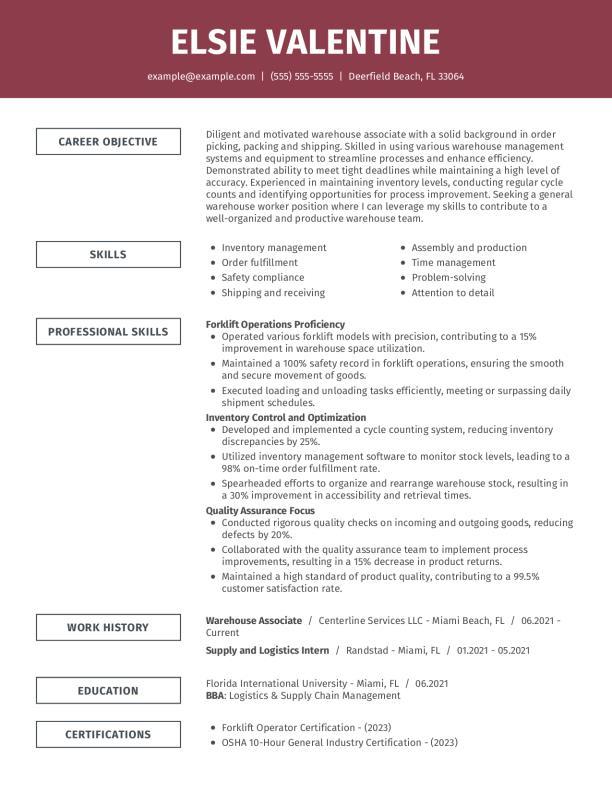 ELSIE VALENTINE

example@example.com | (555) 555-5555 | Deerfield Beach, FL 33064

CAREER OBJECTIVE

Diligent and motivated warehouse associate with a solid background in order picking, packing and shipping. Skilled in using various warehouse management systems and equipment to streamline processes and enhance efficiency. Demonstrated ability to meet tight deadlines while maintaining a high level of accuracy. Experienced in maintaining inventory levels, conducting regular cycle counts and identifying opportunities for process improvement. Seeking a general warehouse worker position where I can leverage my skills to contribute to a well-organized and productive warehouse team.

SKILLS

• Inventory management
• Order fulfillment
• Safety compliance
• Shipping and receiving

• Assembly and production
• Time management
• Problem-solving
• Attention to detail

PROFESSIONAL SKILLS

Forklift Operations Proficiency
• Operated various forklift models with precision, contributing to a 15% improvement in warehouse space utilization.
• Maintained a 100% safety record in forklift operations, ensuring the smooth and secure movement of goods.
• Executed loading and unloading tasks efficiently, meeting or surpassing daily shipment schedules.
Inventory Control and Optimization
• Developed and implemented a cycle counting system, reducing inventory discrepancies by 25%.
• Utilized inventory management software to monitor stock levels, leading to a 98% on-time order fulfillment rate.
• Spearheaded efforts to organize and rearrange warehouse stock, resulting in a 30% improvement in accessibility and retrieval times.
Quality Assurance Focus
• Conducted rigorous quality checks on incoming and outgoing goods, reducing defects by 20%.
• Collaborated with the quality assurance team to implement process improvements, resulting in a 15% decrease in product returns.
• Maintained a high standard of product quality, contributing to a 99.5% customer satisfaction rate.

WORK HISTORY

Warehouse Associate / Centerline Services LLC - Miami Beach, FL / 06.2021 - Current

Supply and Logistics Intern / Randstad - Miami, FL / 01.2021 - 05.2021

EDUCATION

Florida International University - Miami, FL / 06.2021
BBA: Logistics & Supply Chain Management

CERTIFICATIONS

• Forklift Operator Certification - (2023)
• OSHA 10-Hour General Industry Certification - (2023)